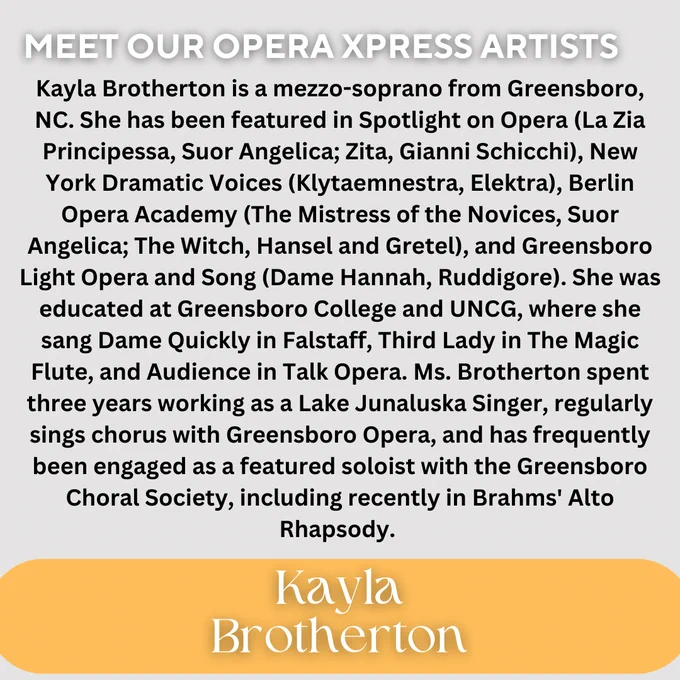 MEET OUR OPERA XPRESS ARTISTS

Kayla Brotherton is a mezzo-soprano from Greensboro, NC. She has been featured in Spotlight on Opera (La Zia Principessa, Suor Angelica; Zita, Gianni Schicchi), New York Dramatic Voices (Klytaemnestra, Elektra), Berlin Opera Academy (The Mistress of the Novices, Suor Angelica; The Witch, Hansel and Gretel), and Greensboro Light Opera and Song (Dame Hannah, Ruddigore). She was educated at Greensboro College and UNCG, where she sang Dame Quickly in Falstaff, Third Lady in The Magic Flute, and Audience in Talk Opera. Ms. Brotherton spent three years working as a Lake Junaluska Singer, regularly sings chorus with Greensboro Opera, and has frequently been engaged as a featured soloist with the Greensboro Choral Society, including recently in Brahms' Alto Rhapsody.

Kayla
Brotherton